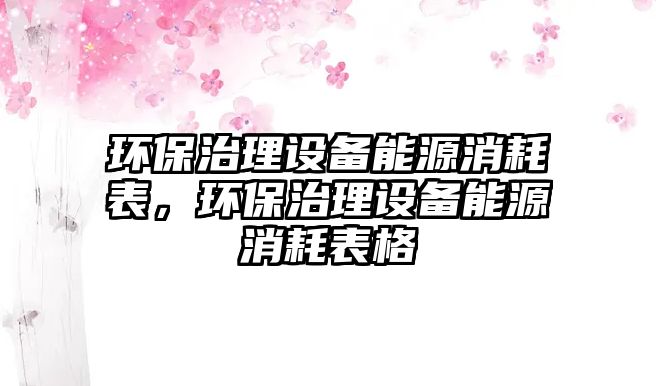 环保治理设备能源消耗表，环保治理设备能源消耗表格